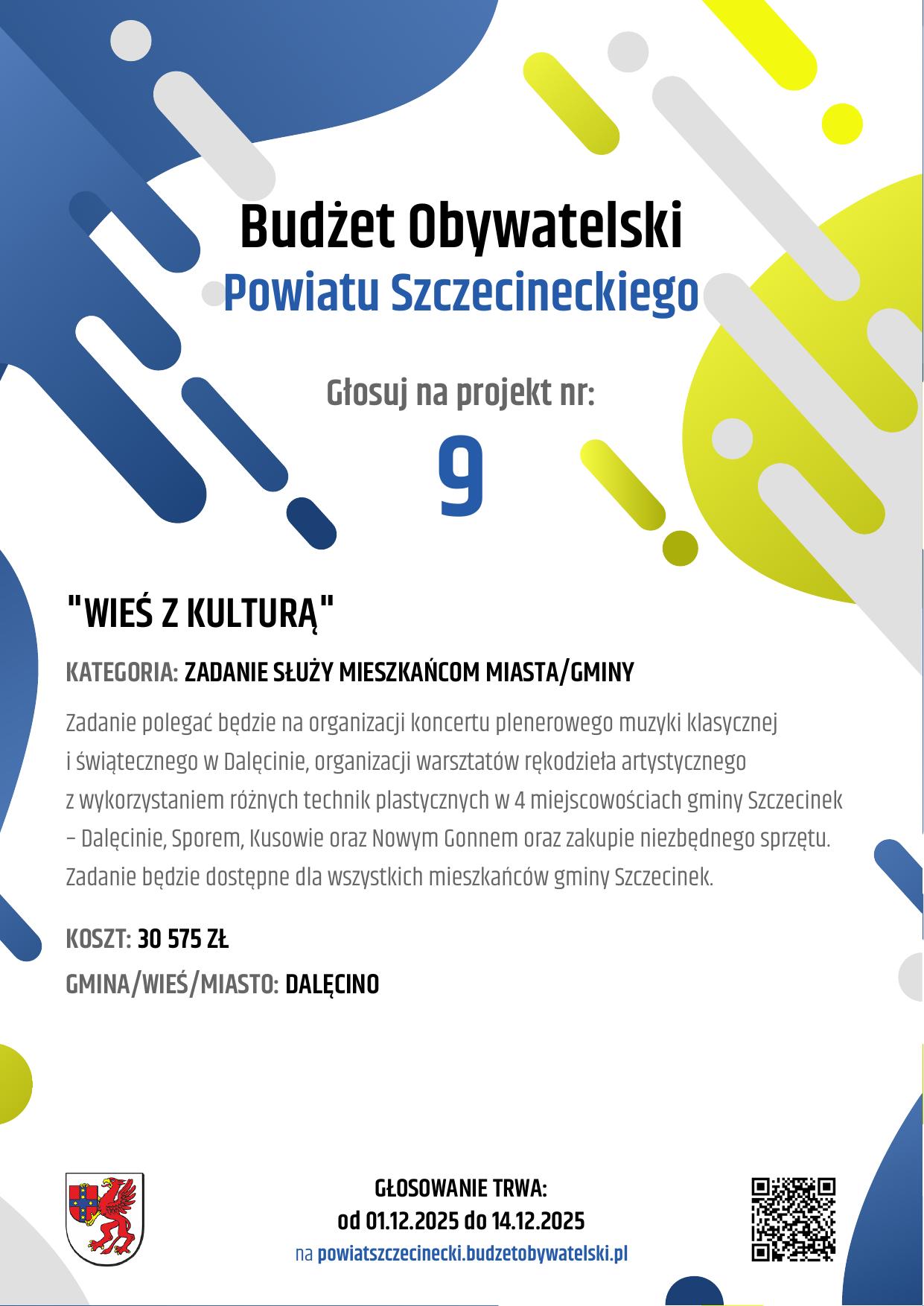 Budżet Obywatelski
Powiatu Szczecineckiego

Głosuj na projekt nr:

9

"WIEŚ Z KULTURĄ"

KATEGORIA: ZADANIE SŁUŻY MIESZKAŃCOM MIASTA/GMINY

Zadanie polegać będzie na organizacji koncertu plenerowego muzyki klasycznej i świątecznego w Dalęcinie, organizacji warsztatów rękodzieła artystycznego z wykorzystaniem różnych technik plastycznych w 4 miejscowościach gminy Szczecinek – Dalęcinie, Sporem, Kusowie oraz Nowym Gonnem oraz zakupie niezbędnego sprzętu. Zadanie będzie dostępne dla wszystkich mieszkańców gminy Szczecinek.

KOSZT: 30 575 ZŁ

GMINA/WIEŚ/MIASTO: DALĘCINO

GŁOSOWANIE TRWA:
od 01.12.2025 do 14.12.2025
na powiatszczecinecki.budzetobywatelski.pl